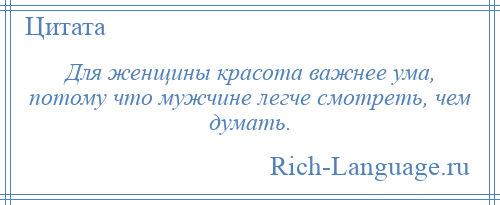 Цитата

Для женщины красота важнее ума, потому что мужчине легче смотреть, чем думать.

Rich-Language.ru